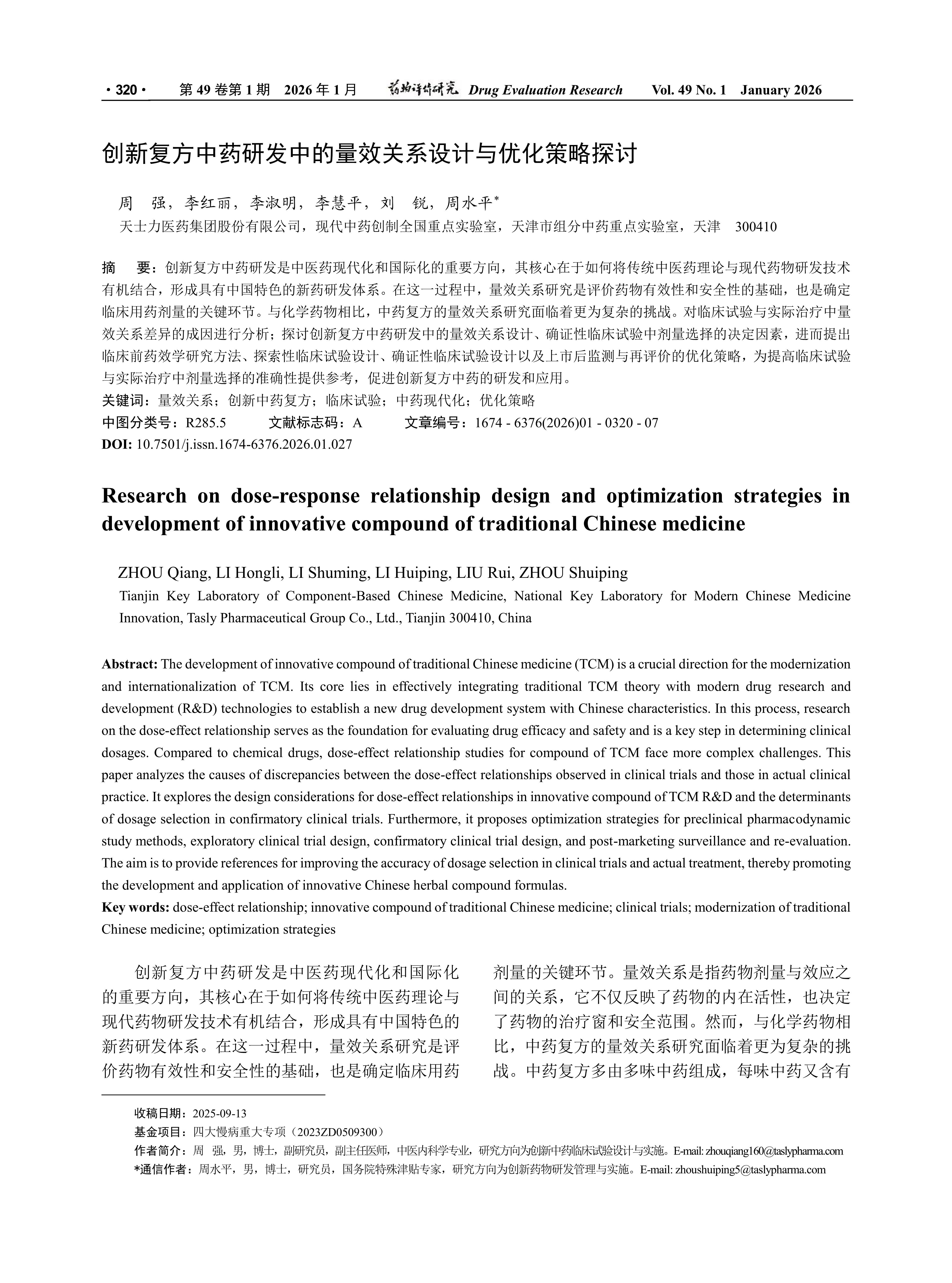 · 320 · 第 49 卷第 1 期 2026 年 1 月 药物评价研究 Drug Evaluation Research Vol. 49 No. 1 January 2026

创新复方中药研发中的量效关系设计与优化策略探讨

周 强，李红丽，李淑明，李慧平，刘 锐，周水平*
天士力医药集团股份有限公司，现代中药创制全国重点实验室，天津市组分中药重点实验室，天津 300410

摘 要：创新复方中药研发是中医药现代化和国际化的重要方向，其核心在于如何将传统中医药理论与现代药物研发技术有机结合，形成具有中国特色的新药研发体系。在这一过程中，量效关系研究是评价药物有效性和安全性的基础，也是确定临床用药剂量的关键环节。与化学药物相比，中药复方的量效关系研究面临着更为复杂的挑战。对临床试验与实际治疗中量效关系差异的成因进行分析；探讨创新复方中药研发中的量效关系设计、确证性临床试验中剂量选择的决定因素，进而提出临床前药效学研究方法、探索性临床试验设计、确证性临床试验设计以及上市后监测与再评价的优化策略，为提高临床试验与实际治疗中剂量选择的准确性提供参考，促进创新复方中药的研发和应用。
关键词：量效关系；创新中药复方；临床试验；中药现代化；优化策略
中图分类号：R285.5 文献标志码：A 文章编号：1674 - 6376(2026)01 - 0320 - 07
DOI: 10.7501/j.issn.1674-6376.2026.01.027

Research on dose-response relationship design and optimization strategies in development of innovative compound of traditional Chinese medicine

ZHOU Qiang, LI Hongli, LI Shuming, LI Huiping, LIU Rui, ZHOU Shuiping
Tianjin Key Laboratory of Component-Based Chinese Medicine, National Key Laboratory for Modern Chinese Medicine Innovation, Tasly Pharmaceutical Group Co., Ltd., Tianjin 300410, China

Abstract: The development of innovative compound of traditional Chinese medicine (TCM) is a crucial direction for the modernization and internationalization of TCM. Its core lies in effectively integrating traditional TCM theory with modern drug research and development (R&D) technologies to establish a new drug development system with Chinese characteristics. In this process, research on the dose-effect relationship serves as the foundation for evaluating drug efficacy and safety and is a key step in determining clinical dosages. Compared to chemical drugs, dose-effect relationship studies for compound of TCM face more complex challenges. This paper analyzes the causes of discrepancies between the dose-effect relationships observed in clinical trials and those in actual clinical practice. It explores the design considerations for dose-effect relationships in innovative compound of TCM R&D and the determinants of dosage selection in confirmatory clinical trials. Furthermore, it proposes optimization strategies for preclinical pharmacodynamic study methods, exploratory clinical trial design, confirmatory clinical trial design, and post-marketing surveillance and re-evaluation. The aim is to provide references for improving the accuracy of dosage selection in clinical trials and actual treatment, thereby promoting the development and application of innovative Chinese herbal compound formulas.
Key words: dose-effect relationship; innovative compound of traditional Chinese medicine; clinical trials; modernization of traditional Chinese medicine; optimization strategies

创新复方中药研发是中医药现代化和国际化的重要方向，其核心在于如何将传统中医药理论与现代药物研发技术有机结合，形成具有中国特色的新药研发体系。在这一过程中，量效关系研究是评价药物有效性和安全性的基础，也是确定临床用药剂量的关键环节。量效关系是指药物剂量与效应之间的关系，它不仅反映了药物的内在活性，也决定了药物的治疗窗和安全范围。然而，与化学药物相比，中药复方的量效关系研究面临着更为复杂的挑战。中药复方多由多味中药组成，每味中药又含有

收稿日期：2025-09-13
基金项目：四大慢病重大专项（2023ZD0509300）
作者简介：周 强，男，博士，副研究员，副主任医师，中医内科学专业，研究方向为创新中药临床试验设计与实施。E-mail: zhouqiang160@taslypharma.com
*通信作者：周水平，男，博士，研究员，国务院特殊津贴专家，研究方向为创新药物研发管理与实施。E-mail: zhoushuiping5@taslypharma.com